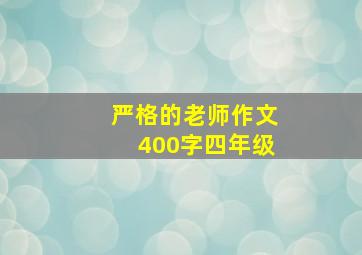 严格的老师作文
400字四年级